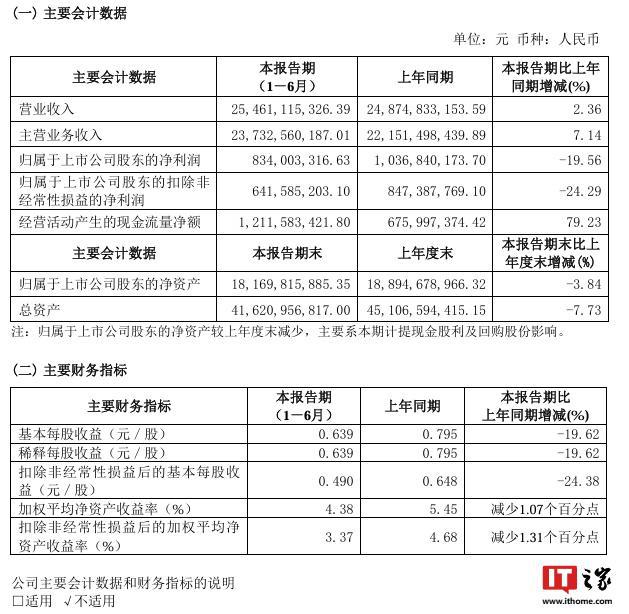 (一) 主要会计数据

单位：元 币种：人民币

| 主要会计数据 | 本报告期（1－6月） | 上年同期 | 本报告期比上年同期增减(%) |
|---|---|---|---|
| 营业收入 | 25,461,115,326.39 | 24,874,833,153.59 | 2.36 |
| 主营业务收入 | 23,732,560,187.01 | 22,151,498,439.89 | 7.14 |
| 归属于上市公司股东的净利润 | 834,003,316.63 | 1,036,840,173.70 | -19.56 |
| 归属于上市公司股东的扣除非经常性损益的净利润 | 641,585,203.10 | 847,387,769.10 | -24.29 |
| 经营活动产生的现金流量净额 | 1,211,583,421.80 | 675,997,374.42 | 79.23 |
| 主要会计数据 | 本报告期末 | 上年度末 | 本报告期末比上年度末增减(%) |
| 归属于上市公司股东的净资产 | 18,169,815,885.35 | 18,894,678,966.32 | -3.84 |
| 总资产 | 41,620,956,817.00 | 45,106,594,415.15 | -7.73 |

注：归属于上市公司股东的净资产较上年度末减少，主要系本期计提现金股利及回购股份影响。

(二) 主要财务指标

| 主要财务指标 | 本报告期（1－6月） | 上年同期 | 本报告期比上年同期增减(%) |
|---|---|---|---|
| 基本每股收益（元／股） | 0.639 | 0.795 | -19.62 |
| 稀释每股收益（元／股） | 0.639 | 0.795 | -19.62 |
| 扣除非经常性损益后的基本每股收益（元／股） | 0.490 | 0.648 | -24.38 |
| 加权平均净资产收益率（%） | 4.38 | 5.45 | 减少1.07个百分点 |
| 扣除非经常性损益后的加权平均净资产收益率（%） | 3.37 | 4.68 | 减少1.31个百分点 |

公司主要会计数据和财务指标的说明
□适用 √不适用

IT之家
www.ithome.com